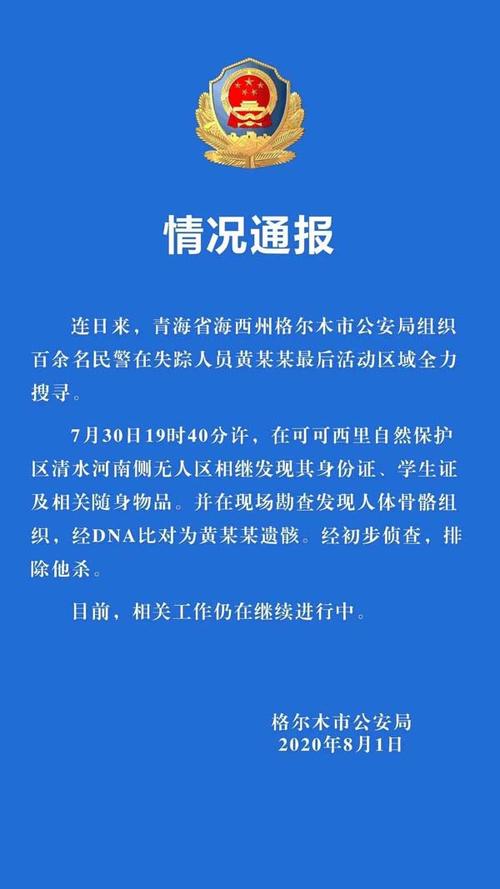 情况通报

连日来，青海省海西州格尔木市公安局组织百余名民警在失踪人员黄某某最后活动区域全力搜寻。

7月30日19时40分许，在可可西里自然保护区清水河南侧无人区相继发现其身份证、学生证及相关随身物品。并在现场勘查发现人体骨骼组织，经DNA比对为黄某某遗骸。经初步侦查，排除他杀。

目前，相关工作仍在继续进行中。

格尔木市公安局
2020年8月1日